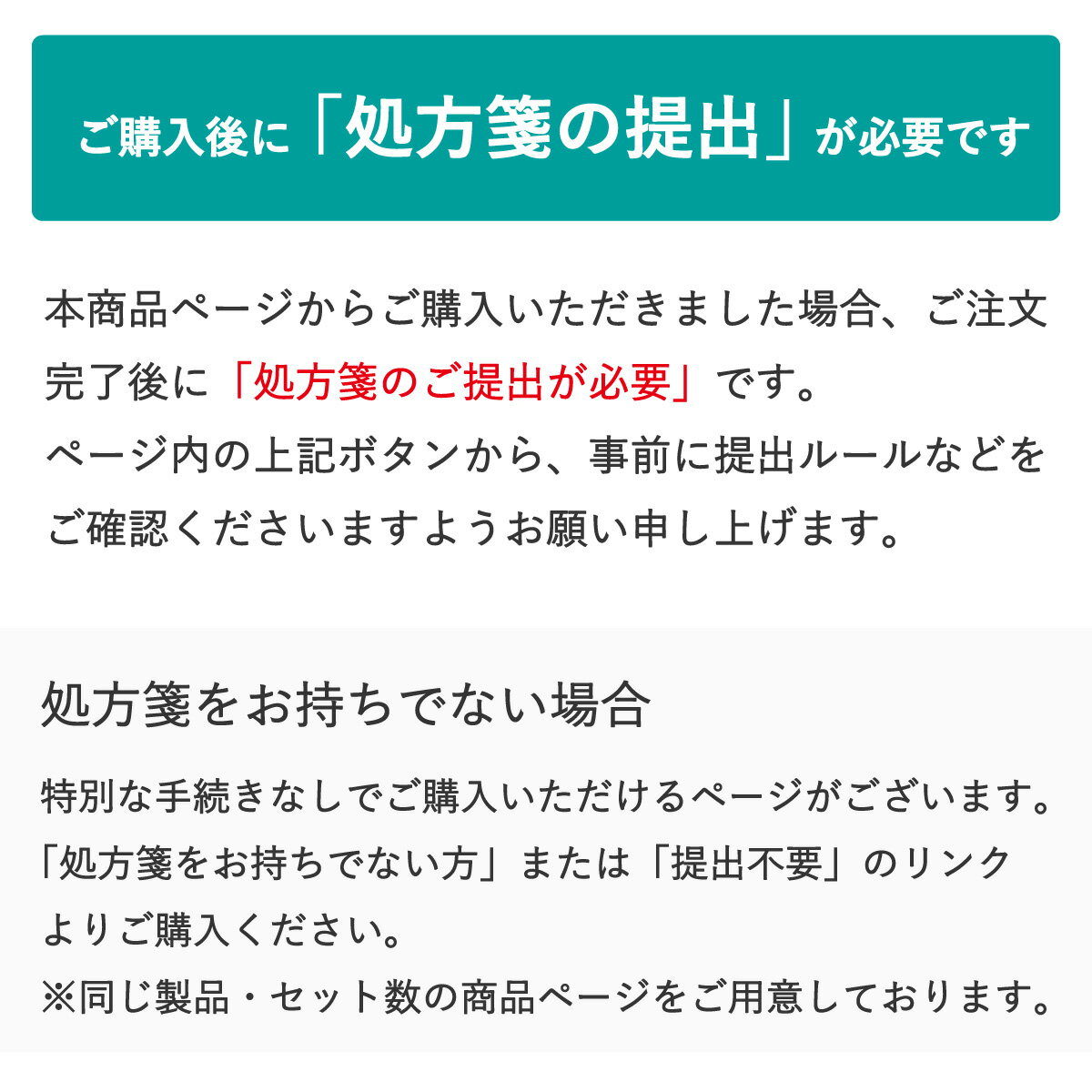 ご購入後に「処方箋の提出」が必要です

本商品ページからご購入いただきました場合、ご注文完了後に「処方箋のご提出が必要」です。
ページ内の上記ボタンから、事前に提出ルールなどをご確認くださいますようお願い申し上げます。

処方箋をお持ちでない場合

特別な手続きなしでご購入いただけるページがございます。
「処方箋をお持ちでない方」または「提出不要」のリンクよりご購入ください。
※同じ製品・セット数の商品ページをご用意しております。